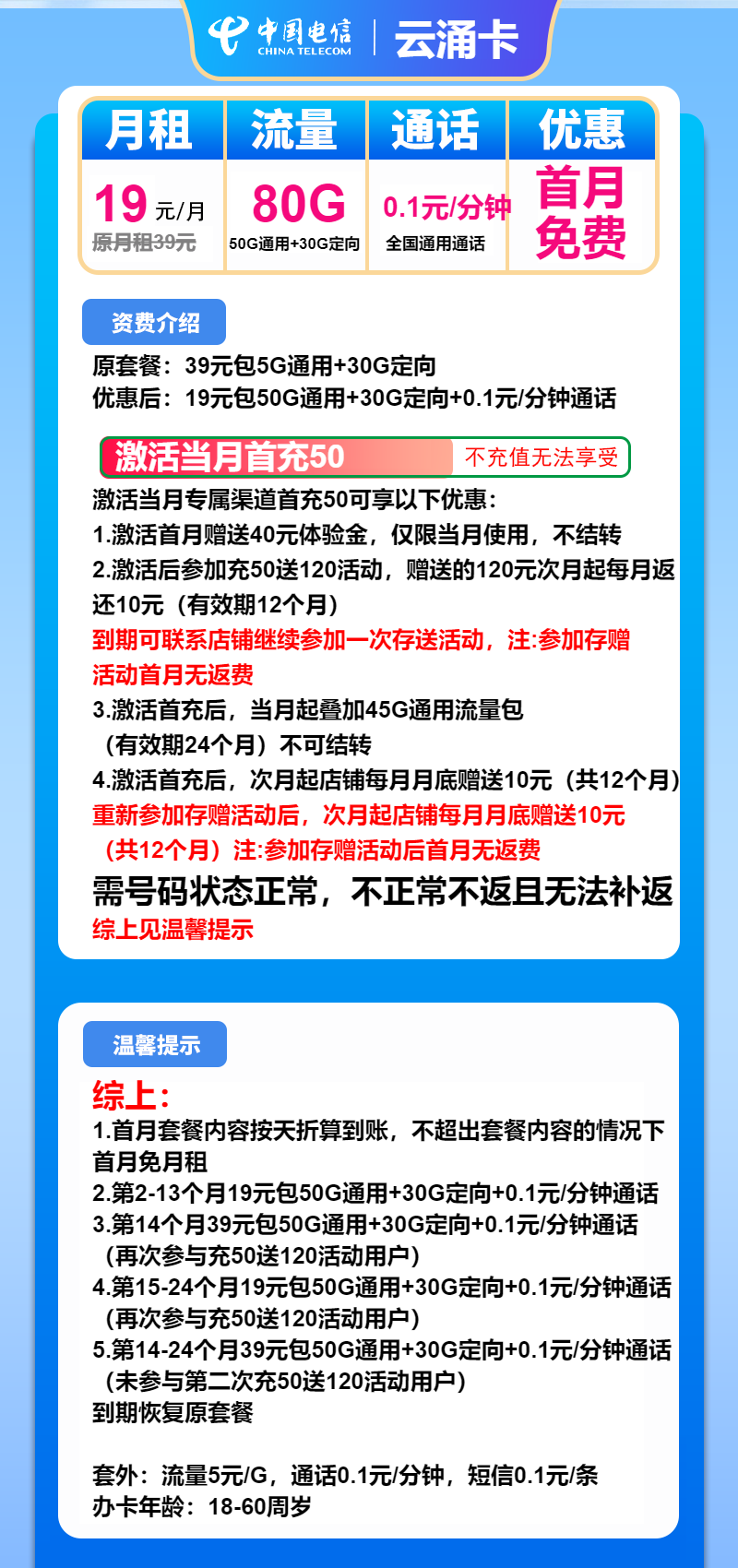 中国电信 CHINA TELECOM | 云涌卡

| 月租 | 流量 | 通话 | 优惠 |
|---|---|---|---|
| 19 元/月 原月租39元 | 80G 50G通用+30G定向 | 0.1元/分钟 全国通用通话 | 首月免费 |

资费介绍

原套餐：39元包5G通用+30G定向
优惠后：19元包50G通用+30G定向+0.1元/分钟通话

激活当月首充50 不充值无法享受

激活当月专属渠道首充50可享以下优惠:
1.激活首月赠送40元体验金，仅限当月使用，不结转
2.激活后参加充50送120活动，赠送的120元次月起每月返还10元（有效期12个月）
到期可联系店铺继续参加一次存送活动，注:参加存赠活动首月无返费
3.激活首充后，当月起叠加45G通用流量包（有效期24个月）不可结转
4.激活首充后，次月起店铺每月月底赠送10元（共12个月）
重新参加存赠活动后，次月起店铺每月月底赠送10元（共12个月）注:参加存赠活动后首月无返费
需号码状态正常，不正常不返且无法补返
综上见温馨提示

温馨提示

综上:
1.首月套餐内容按天折算到账，不超出套餐内容的情况下首月免月租
2.第2-13个月19元包50G通用+30G定向+0.1元/分钟通话
3.第14个月39元包50G通用+30G定向+0.1元/分钟通话（再次参与充50送120活动用户）
4.第15-24个月19元包50G通用+30G定向+0.1元/分钟通话（再次参与充50送120活动用户）
5.第14-24个月39元包50G通用+30G定向+0.1元/分钟通话（未参与第二次充50送120活动用户）
到期恢复原套餐

套外：流量5元/G，通话0.1元/分钟，短信0.1元/条
办卡年龄：18-60周岁